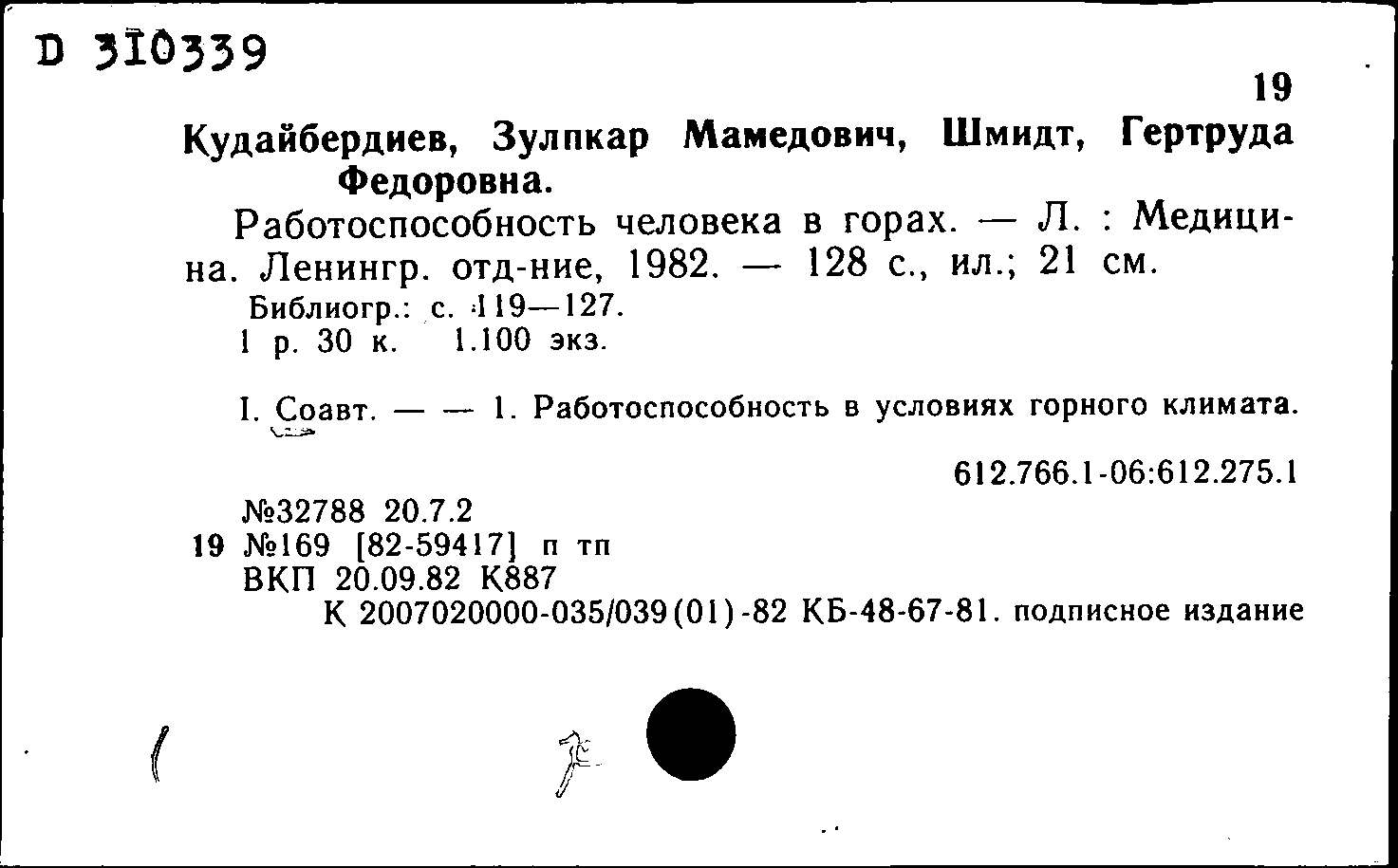 D 310339

19

Кудайбердиев, Зулпкар Мамедович, Шмидт, Гертруда Федоровна.

Работоспособность человека в горах. — Л. : Медицина. Ленингр. отд-ние, 1982. — 128 с., ил.; 21 см.

Библиогр.: с. 119—127.
1 р. 30 к. 1.100 экз.

I. Соавт. — — 1. Работоспособность в условиях горного климата.

612.766.1-06:612.275.1

№32788 20.7.2
19 №169 [82-59417] п тп
ВКП 20.09.82 К887
К 2007020000-035/039(01)-82 КБ-48-67-81. подписное издание